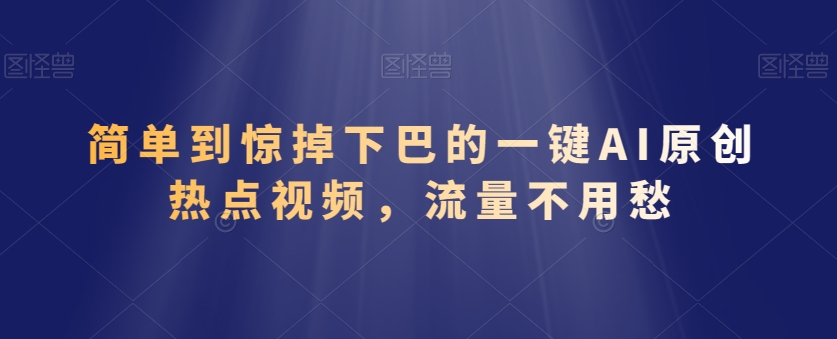 图怪兽 图怪兽 图怪兽

简单到惊掉下巴的一键AI原创热点视频，流量不用愁